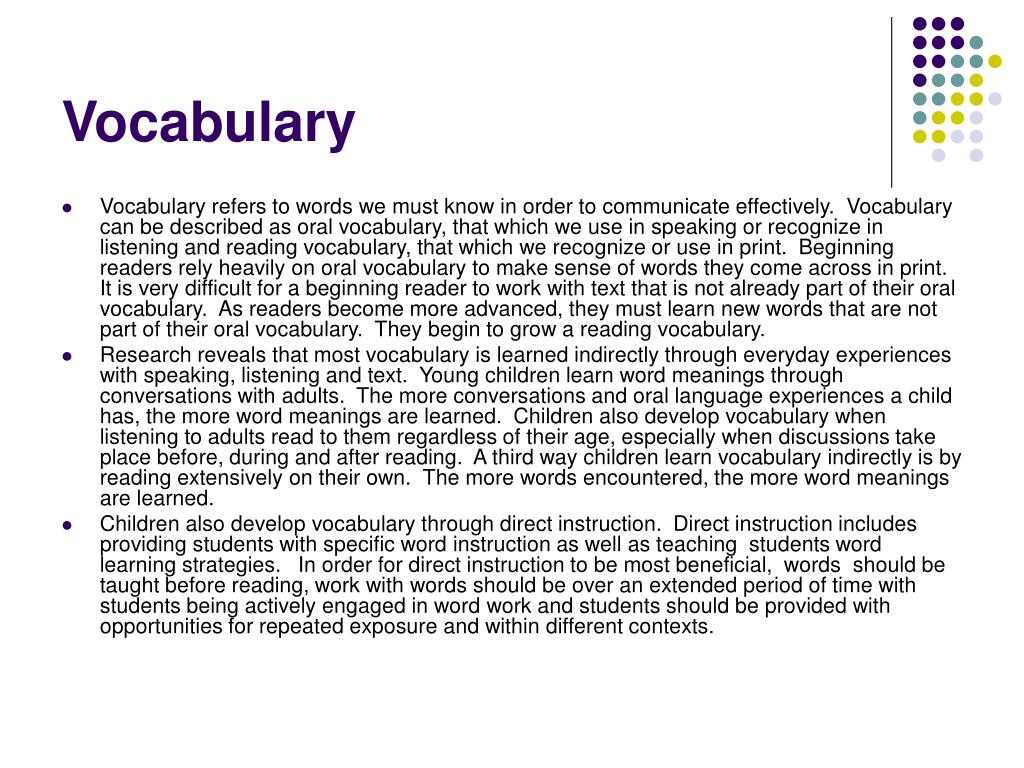 Vocabulary

- Vocabulary refers to words we must know in order to communicate effectively. Vocabulary can be described as oral vocabulary, that which we use in speaking or recognize in listening and reading vocabulary, that which we recognize or use in print. Beginning readers rely heavily on oral vocabulary to make sense of words they come across in print. It is very difficult for a beginning reader to work with text that is not already part of their oral vocabulary. As readers become more advanced, they must learn new words that are not part of their oral vocabulary. They begin to grow a reading vocabulary.
- Research reveals that most vocabulary is learned indirectly through everyday experiences with speaking, listening and text. Young children learn word meanings through conversations with adults. The more conversations and oral language experiences a child has, the more word meanings are learned. Children also develop vocabulary when listening to adults read to them regardless of their age, especially when discussions take place before, during and after reading. A third way children learn vocabulary indirectly is by reading extensively on their own. The more words encountered, the more word meanings are learned.
- Children also develop vocabulary through direct instruction. Direct instruction includes providing students with specific word instruction as well as teaching students word learning strategies. In order for direct instruction to be most beneficial, words should be taught before reading, work with words should be over an extended period of time with students being actively engaged in word work and students should be provided with opportunities for repeated exposure and within different contexts.